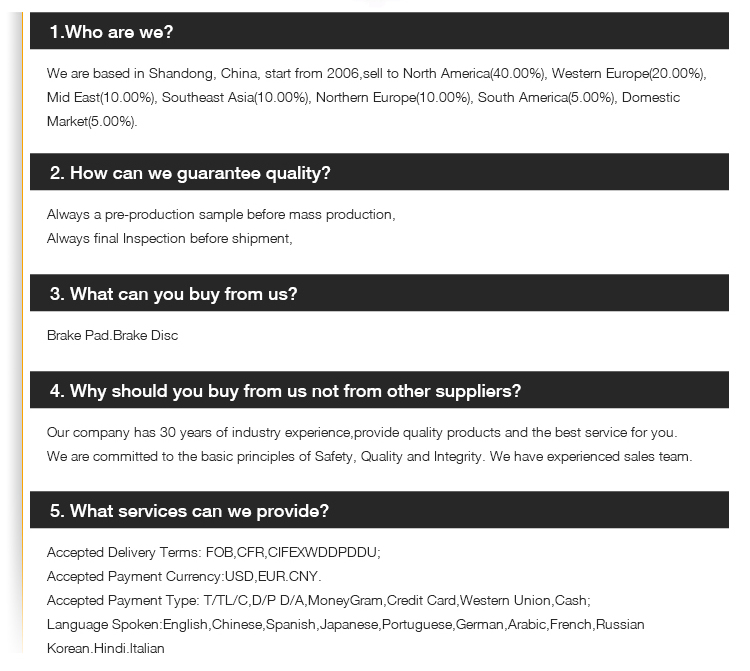 1.Who are we?

We are based in Shandong, China, start from 2006,sell to North America(40.00%), Western Europe(20.00%), Mid East(10.00%), Southeast Asia(10.00%), Northern Europe(10.00%), South America(5.00%), Domestic Market(5.00%).

2. How can we guarantee quality?

Always a pre-production sample before mass production,
Always final Inspection before shipment,

3. What can you buy from us?

Brake Pad.Brake Disc

4. Why should you buy from us not from other suppliers?

Our company has 30 years of industry experience,provide quality products and the best service for you. We are committed to the basic principles of Safety, Quality and Integrity. We have experienced sales team.

5. What services can we provide?

Accepted Delivery Terms: FOB,CFR,CIFEXWDDPDDU;
Accepted Payment Currency:USD,EUR.CNY.
Accepted Payment Type: T/TL/C,D/P D/A,MoneyGram,Credit Card,Western Union,Cash;
Language Spoken:English,Chinese,Spanish,Japanese,Portuguese,German,Arabic,French,Russian Korean.Hindi.Italian